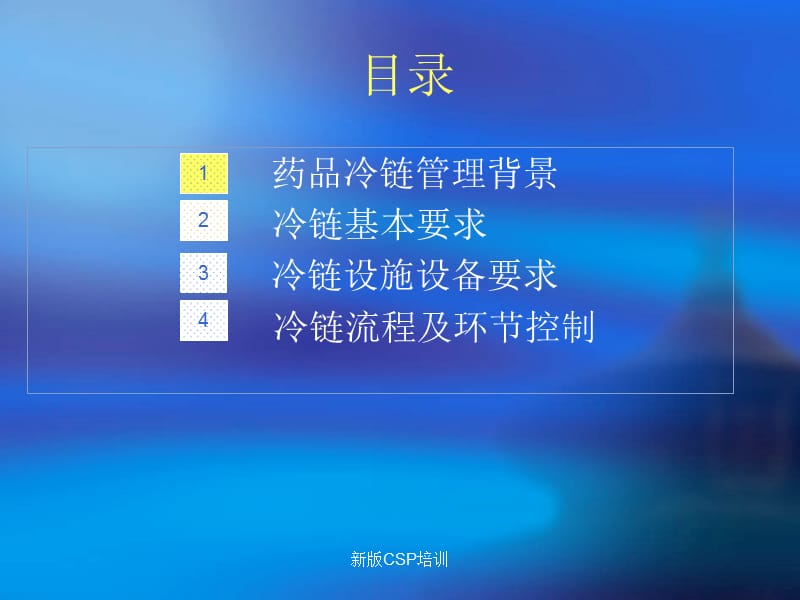 目录

1 药品冷链管理背景
2 冷链基本要求
3 冷链设施设备要求
4 冷链流程及环节控制

新版CSP培训